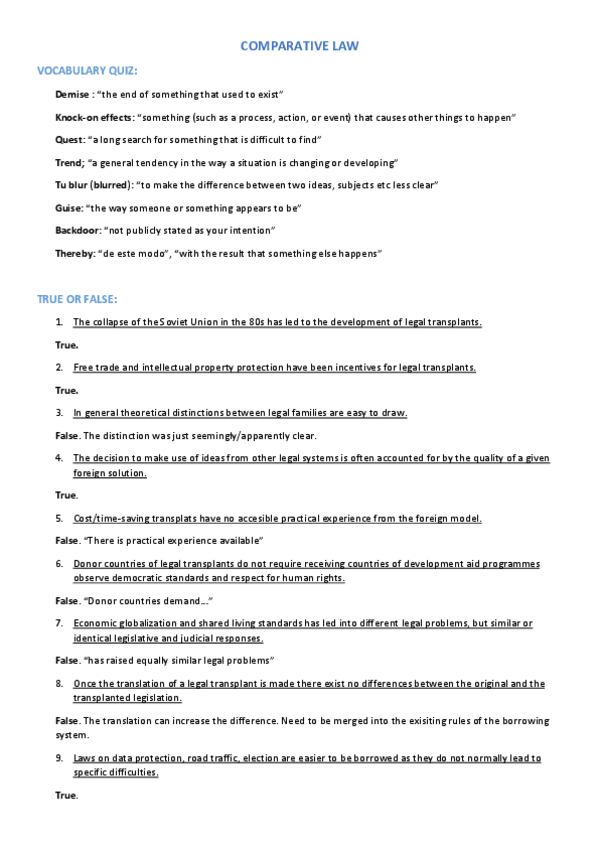 COMPARATIVE LAW

VOCABULARY QUIZ:

Demise : "the end of something that used to exist"

Knock-on effects: "something (such as a process, action, or event) that causes other things to happen"

Quest: "a long search for something that is difficult to find"

Trend; "a general tendency in the way a situation is changing or developing"

Tu blur (blurred): "to make the difference between two ideas, subjects etc less clear"

Guise: "the way someone or something appears to be"

Backdoor: "not publicly stated as your intention"

Thereby: "de este modo", "with the result that something else happens"

TRUE OR FALSE:

1. The collapse of the Soviet Union in the 80s has led to the development of legal transplants.

True.

2. Free trade and intellectual property protection have been incentives for legal transplants.

True.

3. In general theoretical distinctions between legal families are easy to draw.

False. The distinction was just seemingly/apparently clear.

4. The decision to make use of ideas from other legal systems is often accounted for by the quality of a given foreign solution.

True.

5. Cost/time-saving transplats have no accesible practical experience from the foreign model.

False. "There is practical experience available"

6. Donor countries of legal transplants do not require receiving countries of development aid programmes observe democratic standards and respect for human rights.

False. "Donor countries demand…"

7. Economic globalization and shared living standards has led into different legal problems, but similar or identical legislative and judicial responses.

False. "has raised equally similar legal problems"

8. Once the translation of a legal transplant is made there exist no differences between the original and the transplanted legislation.

False. The translation can increase the difference. Need to be merged into the exisiting rules of the borrowing system.

9. Laws on data protection, road traffic, election are easier to be borrowed as they do not normally lead to specific difficulties.

True.